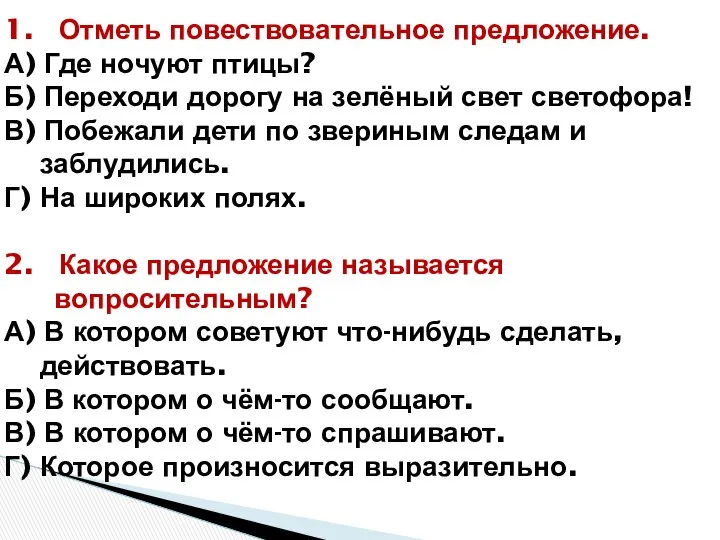 1. Отметь повествовательное предложение.
А) Где ночуют птицы?
Б) Переходи дорогу на зелёный свет светофора!
В) Побежали дети по звериным следам и заблудились.
Г) На широких полях.

2. Какое предложение называется вопросительным?
А) В котором советуют что-нибудь сделать, действовать.
Б) В котором о чём-то сообщают.
В) В котором о чём-то спрашивают.
Г) Которое произносится выразительно.